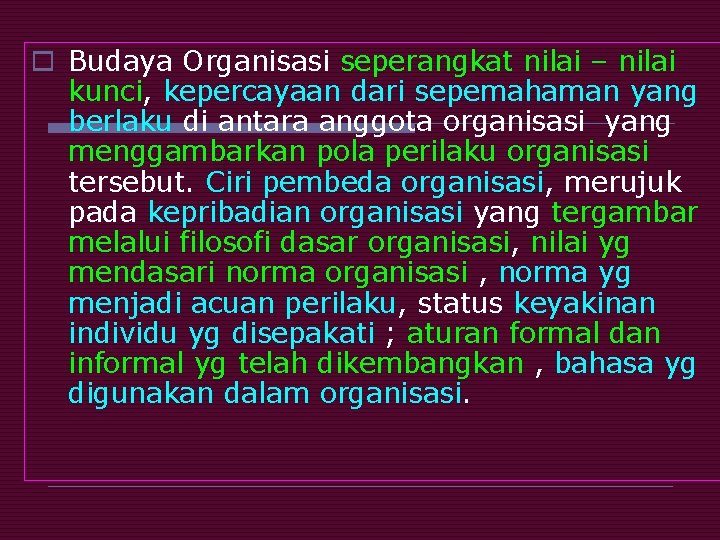 Budaya Organisasi seperangkat nilai – nilai kunci, kepercayaan dari sepemahaman yang berlaku di antara anggota organisasi yang menggambarkan pola perilaku organisasi tersebut. Ciri pembeda organisasi, merujuk pada kepribadian organisasi yang tergambar melalui filosofi dasar organisasi, nilai yg mendasari norma organisasi , norma yg menjadi acuan perilaku, status keyakinan individu yg disepakati ; aturan formal dan informal yg telah dikembangkan , bahasa yg digunakan dalam organisasi.